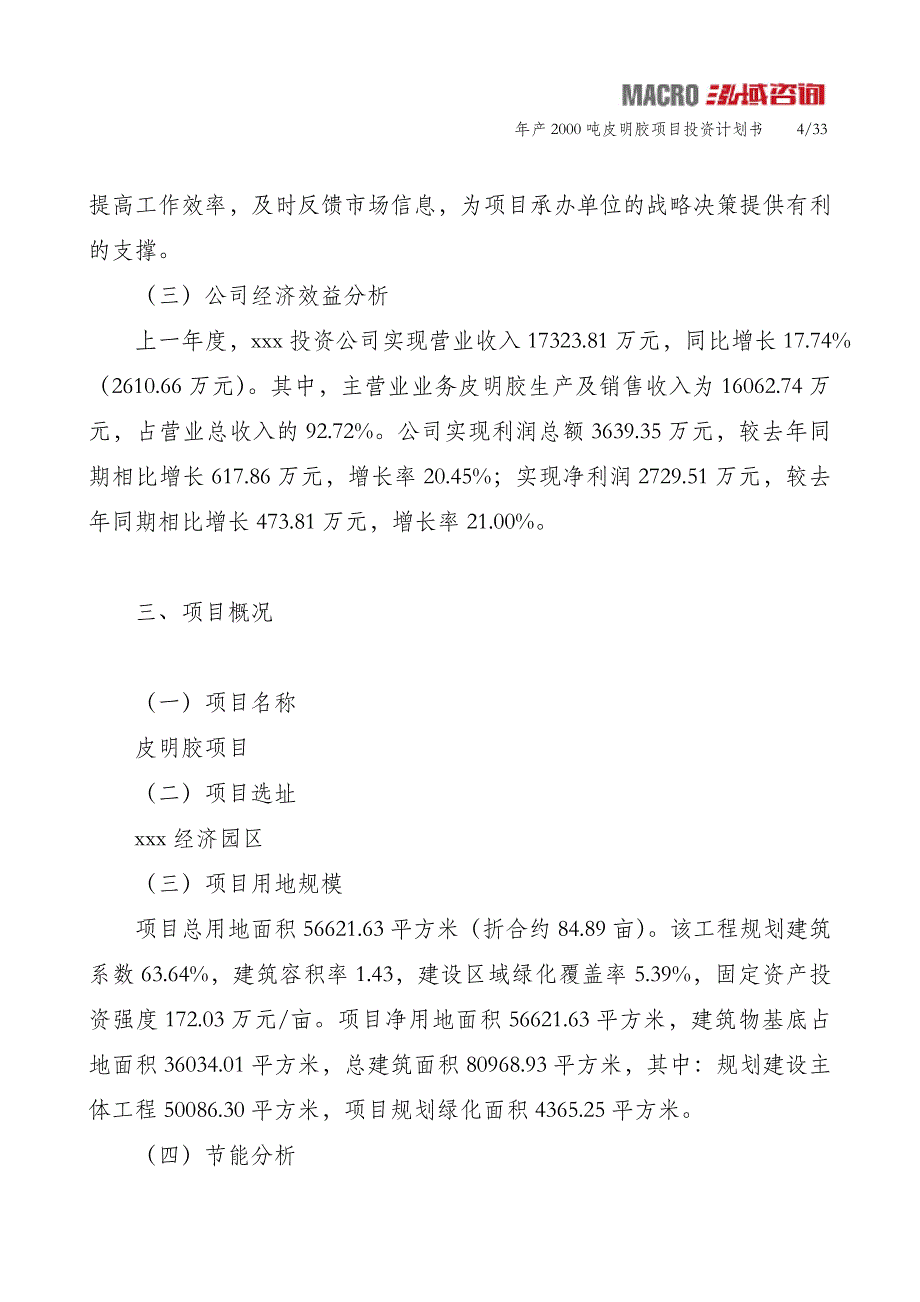 MACRO 泓域咨询

年产 2000 吨皮明胶项目投资计划书 4/33

提高工作效率，及时反馈市场信息，为项目承办单位的战略决策提供有利的支撑。

（三）公司经济效益分析

上一年度，xxx 投资公司实现营业收入 17323.81 万元，同比增长 17.74%（2610.66 万元）。其中，主营业业务皮明胶生产及销售收入为 16062.74 万元，占营业总收入的 92.72%。公司实现利润总额 3639.35 万元，较去年同期相比增长 617.86 万元，增长率 20.45%；实现净利润 2729.51 万元，较去年同期相比增长 473.81 万元，增长率 21.00%。

三、项目概况

（一）项目名称

皮明胶项目

（二）项目选址

xxx 经济园区

（三）项目用地规模

项目总用地面积 56621.63 平方米（折合约 84.89 亩）。该工程规划建筑系数 63.64%，建筑容积率 1.43，建设区域绿化覆盖率 5.39%，固定资产投资强度 172.03 万元/亩。项目净用地面积 56621.63 平方米，建筑物基底占地面积 36034.01 平方米，总建筑面积 80968.93 平方米，其中：规划建设主体工程 50086.30 平方米，项目规划绿化面积 4365.25 平方米。

（四）节能分析